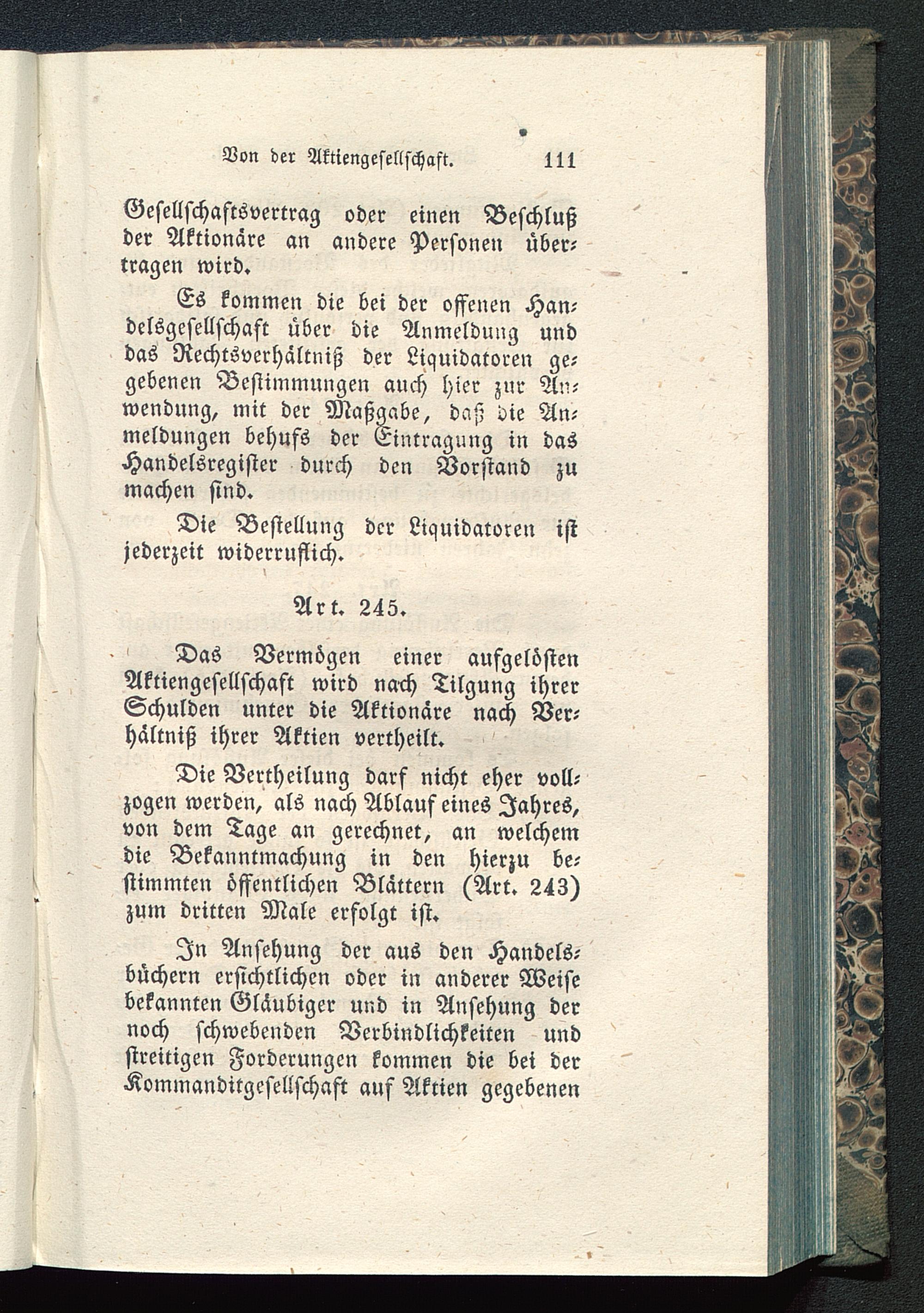 Von der Aktiengesellschaft. 111

Gesellschaftsvertrag oder einen Beschluß der Aktionäre an andere Personen übertragen wird.

Es kommen die bei der offenen Handelsgesellschaft über die Anmeldung und das Rechtsverhältniß der Liquidatoren gegebenen Bestimmungen auch hier zur Anwendung, mit der Maßgabe, daß die Anmeldungen behufs der Eintragung in das Handelsregister durch den Vorstand zu machen sind.

Die Bestellung der Liquidatoren ist jederzeit widerruflich.

Art. 245.

Das Vermögen einer aufgelösten Aktiengesellschaft wird nach Tilgung ihrer Schulden unter die Aktionäre nach Verhältniß ihrer Aktien vertheilt.

Die Vertheilung darf nicht eher vollzogen werden, als nach Ablauf eines Jahres, von dem Tage an gerechnet, an welchem die Bekanntmachung in den hierzu bestimmten öffentlichen Blättern (Art. 243) zum dritten Male erfolgt ist.

In Ansehung der aus den Handelsbüchern ersichtlichen oder in anderer Weise bekannten Gläubiger und in Ansehung der noch schwebenden Verbindlichkeiten und streitigen Forderungen kommen die bei der Kommanditgesellschaft auf Aktien gegebenen